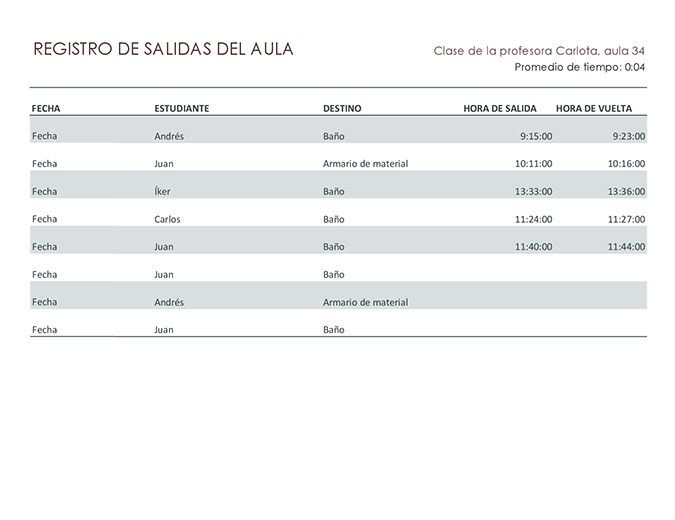 REGISTRO DE SALIDAS DEL AULA

Clase de la profesora Carlota, aula 34
Promedio de tiempo: 0:04

| FECHA | ESTUDIANTE | DESTINO | HORA DE SALIDA | HORA DE VUELTA |
|---|---|---|---|---|
| Fecha | Andrés | Baño | 9:15:00 | 9:23:00 |
| Fecha | Juan | Armario de material | 10:11:00 | 10:16:00 |
| Fecha | Íker | Baño | 13:33:00 | 13:36:00 |
| Fecha | Carlos | Baño | 11:24:00 | 11:27:00 |
| Fecha | Juan | Baño | 11:40:00 | 11:44:00 |
| Fecha | Juan | Baño | | |
| Fecha | Andrés | Armario de material | | |
| Fecha | Juan | Baño | | |